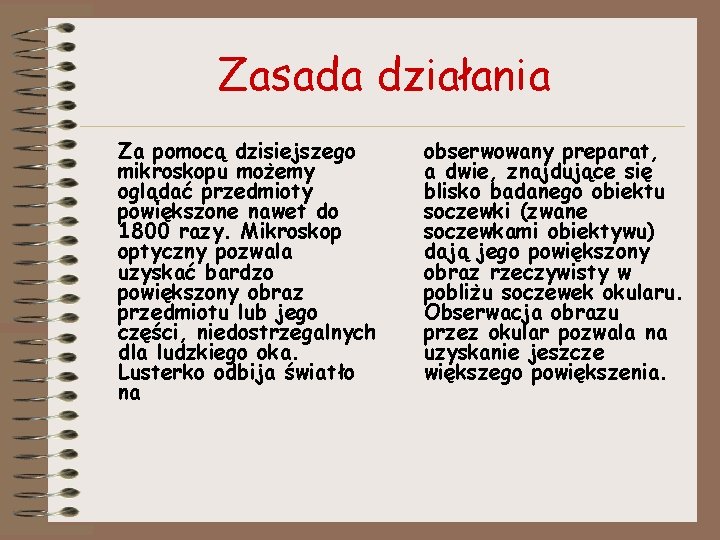 Zasada działania

Za pomocą dzisiejszego mikroskopu możemy oglądać przedmioty powiększone nawet do 1800 razy. Mikroskop optyczny pozwala uzyskać bardzo powiększony obraz przedmiotu lub jego części, niedostrzegalnych dla ludzkiego oka. Lusterko odbija światło na

obserwowany preparat, a dwie, znajdujące się blisko badanego obiektu soczewki (zwane soczewkami obiektywu) dają jego powiększony obraz rzeczywisty w pobliżu soczewek okularu. Obserwacja obrazu przez okular pozwala na uzyskanie jeszcze większego powiększenia.